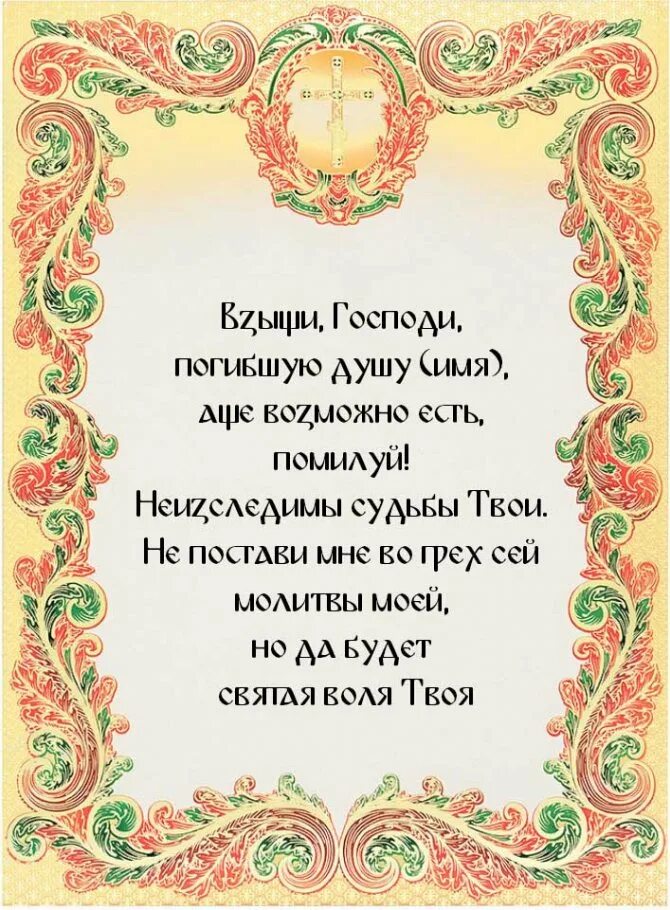 Взыщи, Господи, погибшую душу (имя), аще возможно есть, помилуй! Неизследимы судьбы Твои. Не постави мне во грех сей молитвы моей, но да будет святая воля Твоя